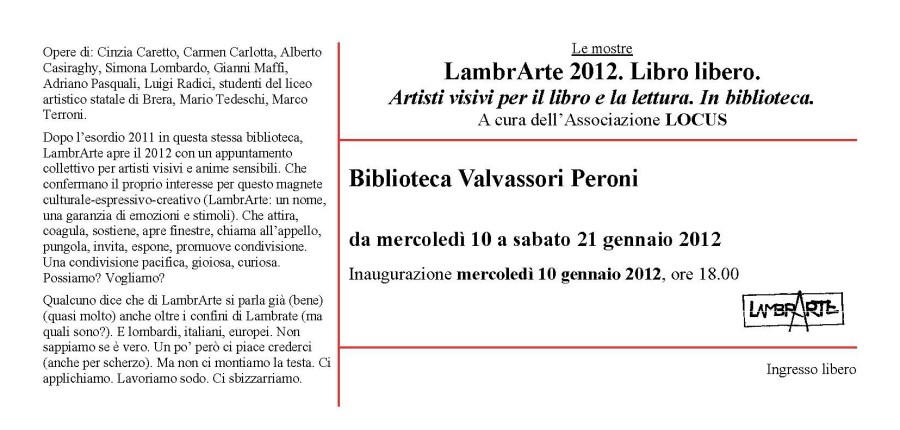 Opere di: Cinzia Caretto, Carmen Carlotta, Alberto Casiraghy, Simona Lombardo, Gianni Maffi, Adriano Pasquali, Luigi Radici, studenti del liceo artistico statale di Brera, Mario Tedeschi, Marco Terroni.

Dopo l'esordio 2011 in questa stessa biblioteca, LambrArte apre il 2012 con un appuntamento collettivo per artisti visivi e anime sensibili. Che confermano il proprio interesse per questo magnete culturale-espressivo-creativo (LambrArte: un nome, una garanzia di emozioni e stimoli). Che attira, coagula, sostiene, apre finestre, chiama all'appello, pungola, invita, espone, promuove condivisione. Una condivisione pacifica, gioiosa, curiosa. Possiamo? Vogliamo?

Qualcuno dice che di LambrArte si parla già (bene) (quasi molto) anche oltre i confini di Lambrate (ma quali sono?). E lombardi, italiani, europei. Non sappiamo se è vero. Un po' però ci piace crederci (anche per scherzo). Ma non ci montiamo la testa. Ci applichiamo. Lavoriamo sodo. Ci sbizzarriamo.

Le mostre

LambrArte 2012. Libro libero.

Artisti visivi per il libro e la lettura. In biblioteca.

A cura dell'Associazione LOCUS

Biblioteca Valvassori Peroni

da mercoledì 10 a sabato 21 gennaio 2012

Inaugurazione mercoledì 10 gennaio 2012, ore 18.00

LAMBRARTE

Ingresso libero